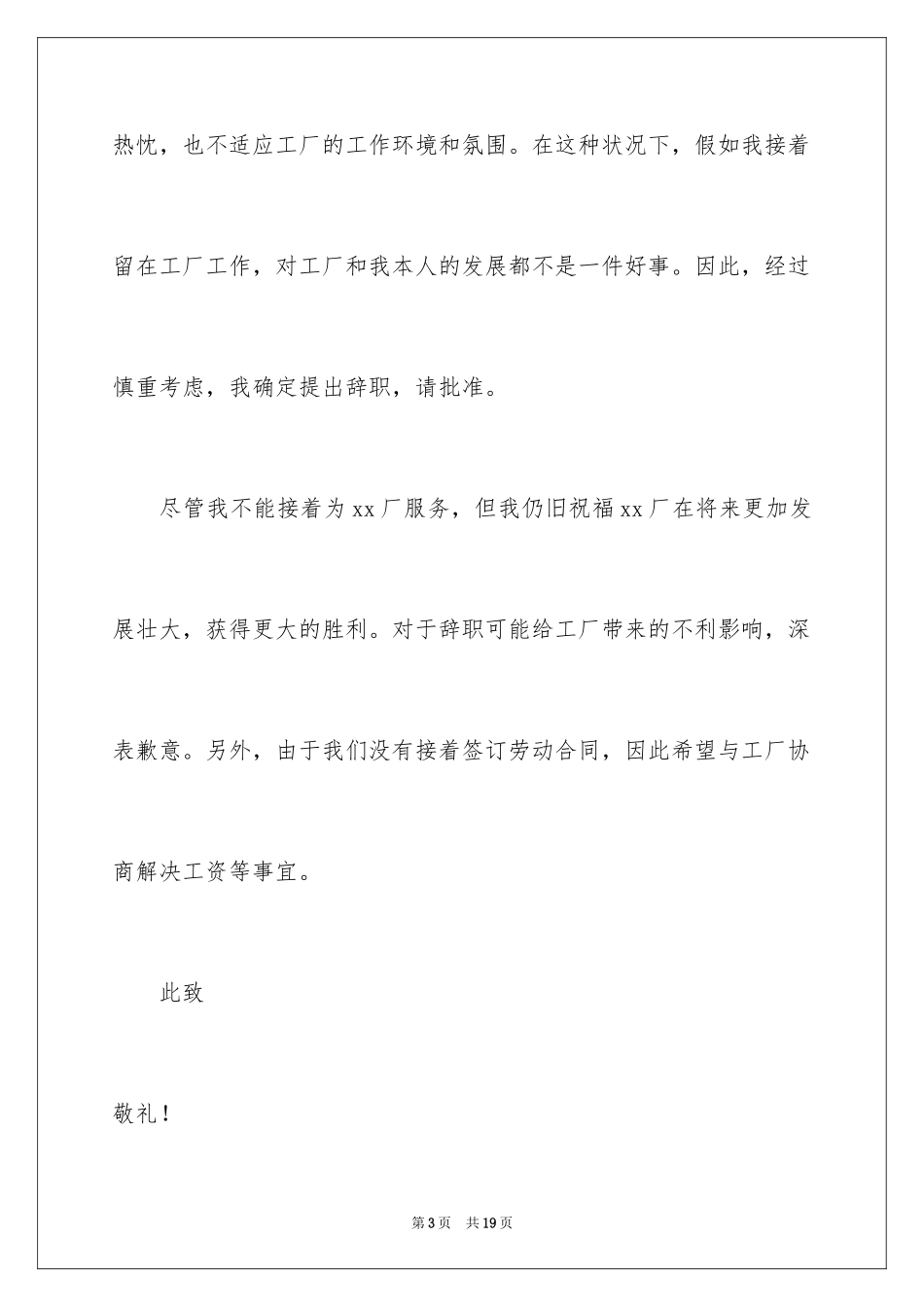 热忱，也不适应工厂的工作环境和氛围。在这种状况下，假如我接着留在工厂工作，对工厂和我本人的发展都不是一件好事。因此，经过慎重考虑，我确定提出辞职，请批准。

尽管我不能接着为xx厂服务，但我仍旧祝福xx厂在将来更加发展壮大，获得更大的胜利。对于辞职可能给工厂带来的不利影响，深表歉意。另外，由于我们没有接着签订劳动合同，因此希望与工厂协商解决工资等事宜。

此致

敬礼！

第3页　共19页